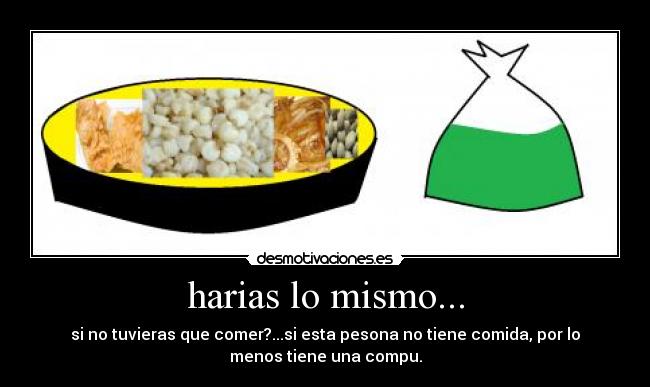 desmotivaciones.es

harias lo mismo...

si no tuvieras que comer?...si esta pesona no tiene comida, por lo menos tiene una compu.